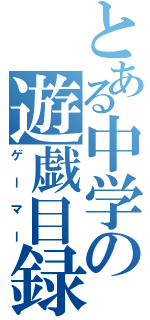 とある中学の遊戯目録

ゲーマー